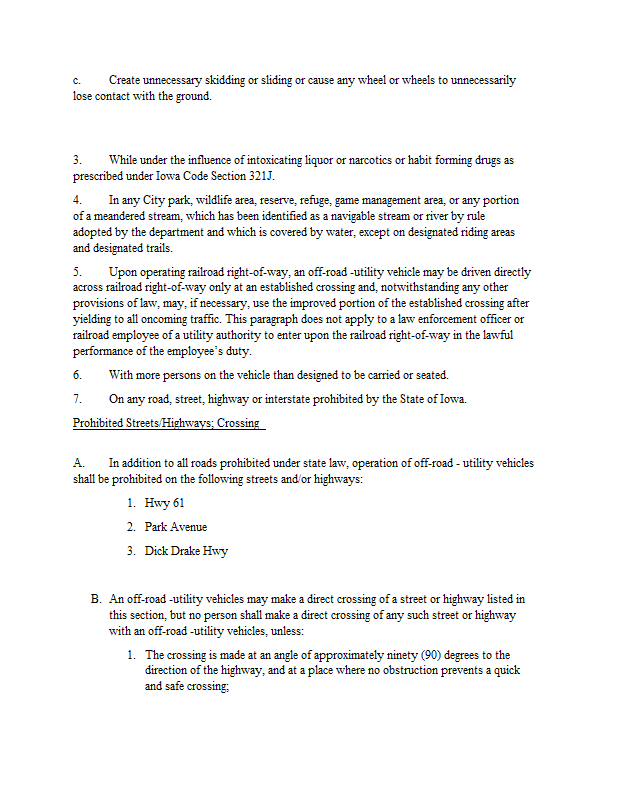 c. Create unnecessary skidding or sliding or cause any wheel or wheels to unnecessarily lose contact with the ground.

3. While under the influence of intoxicating liquor or narcotics or habit forming drugs as prescribed under Iowa Code Section 321J.

4. In any City park, wildlife area, reserve, refuge, game management area, or any portion of a meandered stream, which has been identified as a navigable stream or river by rule adopted by the department and which is covered by water, except on designated riding areas and designated trails.

5. Upon operating railroad right-of-way, an off-road -utility vehicle may be driven directly across railroad right-of-way only at an established crossing and, notwithstanding any other provisions of law, may, if necessary, use the improved portion of the established crossing after yielding to all oncoming traffic. This paragraph does not apply to a law enforcement officer or railroad employee of a utility authority to enter upon the railroad right-of-way in the lawful performance of the employee's duty.

6. With more persons on the vehicle than designed to be carried or seated.

7. On any road, street, highway or interstate prohibited by the State of Iowa.

Prohibited Streets/Highways; Crossing

A. In addition to all roads prohibited under state law, operation of off-road - utility vehicles shall be prohibited on the following streets and/or highways:

1. Hwy 61
2. Park Avenue
3. Dick Drake Hwy

B. An off-road -utility vehicles may make a direct crossing of a street or highway listed in this section, but no person shall make a direct crossing of any such street or highway with an off-road -utility vehicles, unless:

1. The crossing is made at an angle of approximately ninety (90) degrees to the direction of the highway, and at a place where no obstruction prevents a quick and safe crossing;